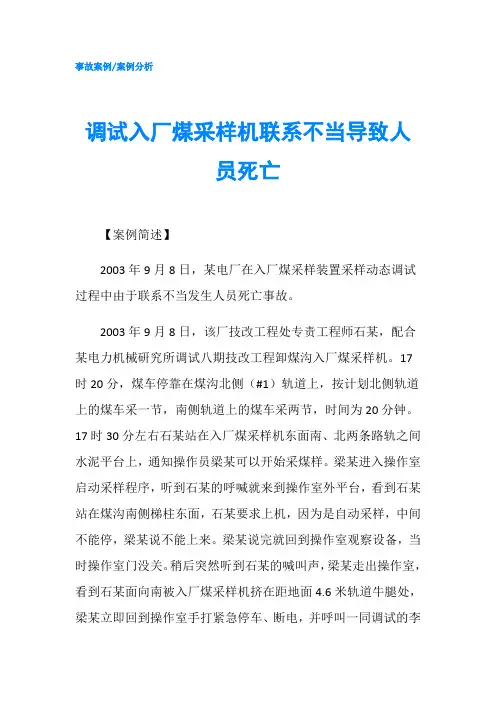 事故案例/案例分析

调试入厂煤采样机联系不当导致人员死亡

【案例简述】

2003 年 9 月 8 日，某电厂在入厂煤采样装置采样动态调试过程中由于联系不当发生人员死亡事故。

2003 年 9 月 8 日，该厂技改工程处专责工程师石某，配合某电力机械研究所调试八期技改工程卸煤沟入厂煤采样机。17 时 20 分，煤车停靠在煤沟北侧（#1）轨道上，按计划北侧轨道上的煤车采一节，南侧轨道上的煤车采两节，时间为 20 分钟。17 时 30 分左右石某站在入厂煤采样机东面南、北两条路轨之间水泥平台上，通知操作员梁某可以开始采煤样。梁某进入操作室启动采样程序，听到石某的呼喊就来到操作室外平台，看到石某站在煤沟南侧梯柱东面，石某要求上机，因为是自动采样，中间不能停，梁某说不能上来。梁某说完就回到操作室观察设备，当时操作室门没关。稍后突然听到石某的喊叫声，梁某走出操作室，看到石某面向南被入厂煤采样机挤在距地面 4.6 米轨道牛腿处，梁某立即回到操作室手打紧急停车、断电，并呼叫一同调试的李